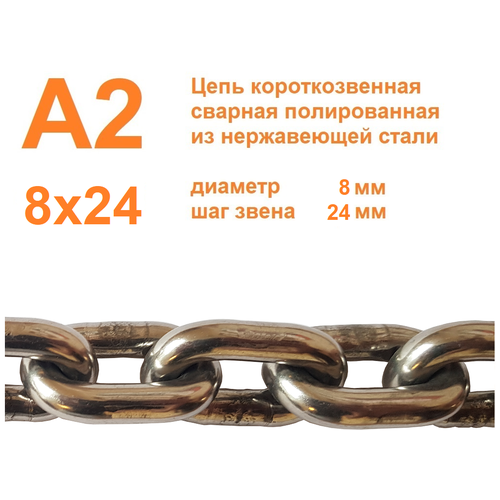 A2

8x24

Цепь короткозвенная сварная полированная из нержавеющей стали

диаметр 8 мм
шаг звена 24 мм